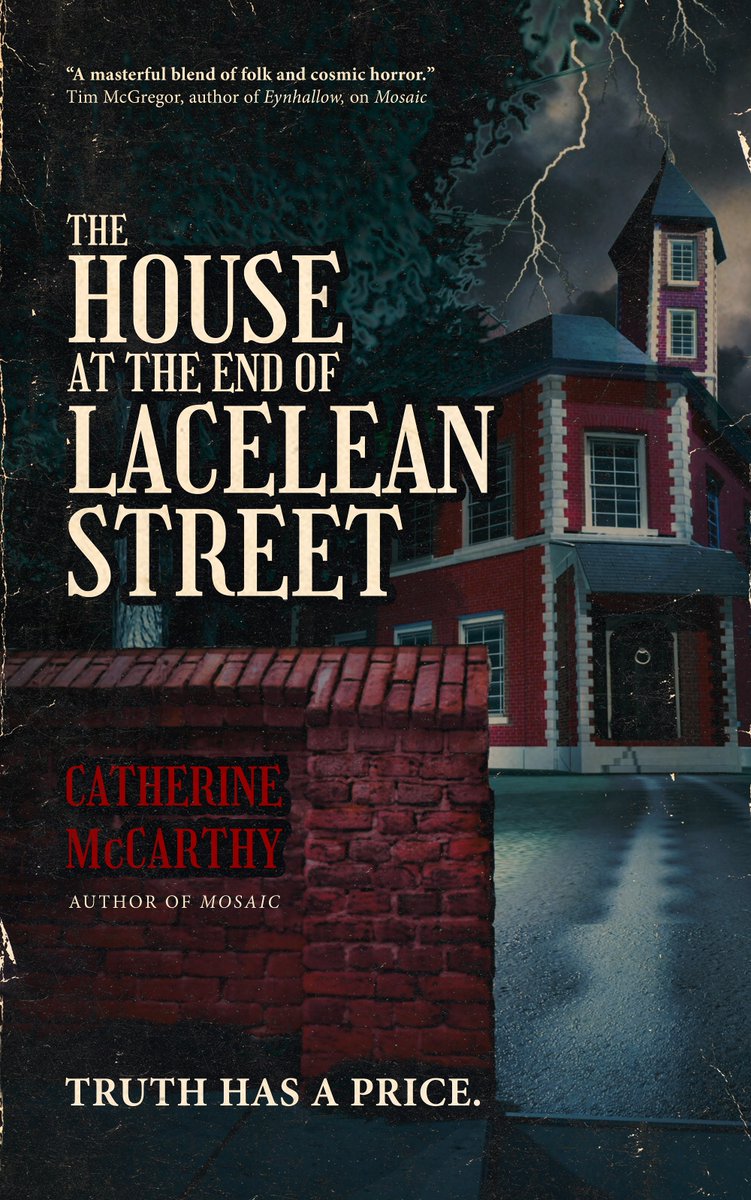 "A masterful blend of folk and cosmic horror."
Tim McGregor, author of Eynhallow, on Mosaic

THE HOUSE AT THE END OF LACELEAN STREET

CATHERINE McCARTHY

AUTHOR OF MOSAIC

TRUTH HAS A PRICE.